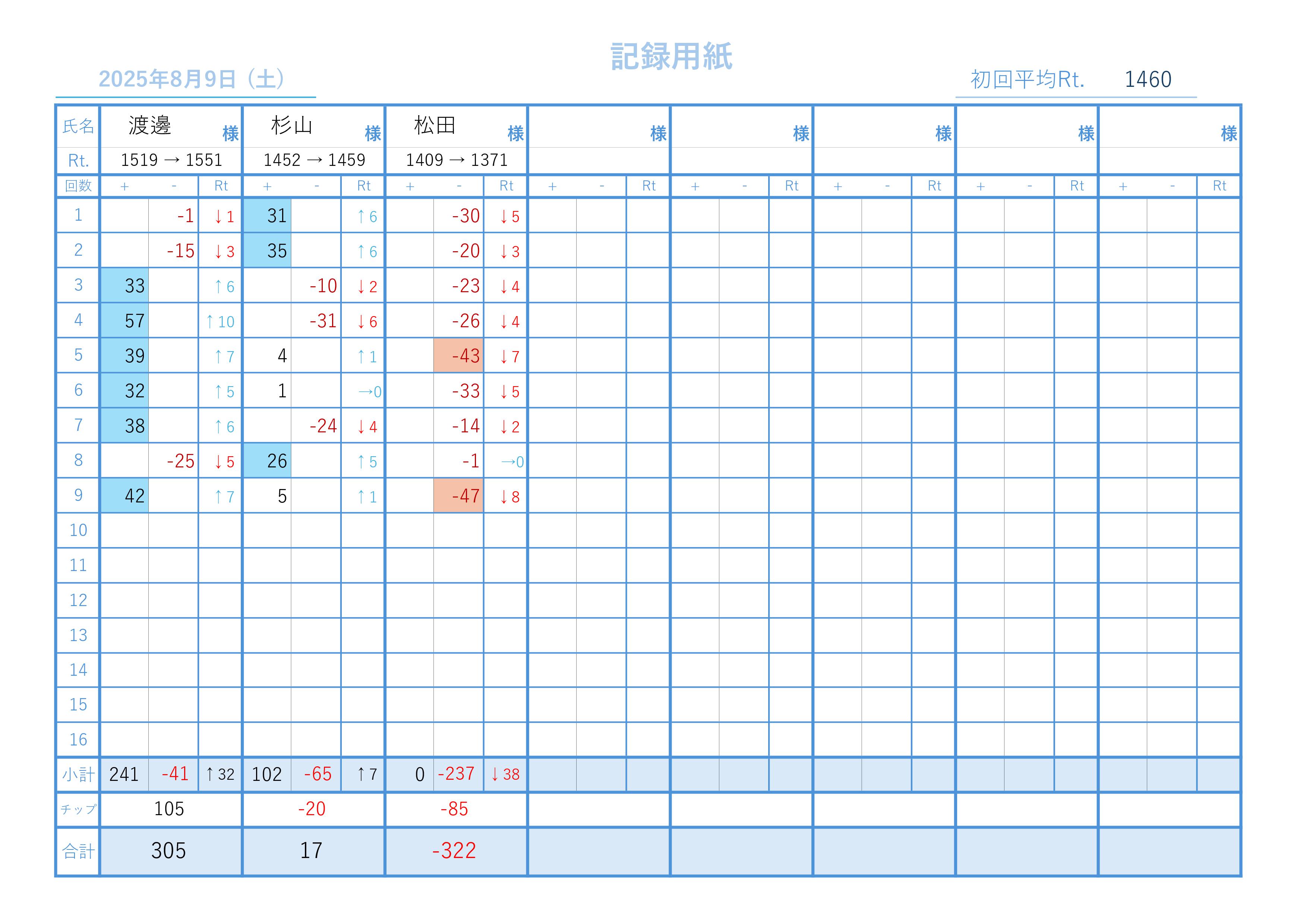 記録用紙

2025年8月9日（土）

初回平均Rt.　1460

| 氏名 | 渡邊 様 | | | 杉山 様 | | | 松田 様 | | | 様 | | | 様 | | | 様 | | | 様 | | | 様 | | |
|---|---|---|---|---|---|---|---|---|---|---|---|---|---|---|---|---|---|---|---|---|---|---|---|---|
| Rt. | 1519 → 1551 | | | 1452 → 1459 | | | 1409 → 1371 | | | | | | | | | | | | | | | | | |
| 回数 | + | - | Rt | + | - | Rt | + | - | Rt | + | - | Rt | + | - | Rt | + | - | Rt | + | - | Rt | + | - | Rt |
| 1 | | -1 | ↓1 | 31 | | ↑6 | | -30 | ↓5 | | | | | | | | | | | | | | | |
| 2 | | -15 | ↓3 | 35 | | ↑6 | | -20 | ↓3 | | | | | | | | | | | | | | | |
| 3 | 33 | | ↑6 | | -10 | ↓2 | | -23 | ↓4 | | | | | | | | | | | | | | | |
| 4 | 57 | | ↑10 | | -31 | ↓6 | | -26 | ↓4 | | | | | | | | | | | | | | | |
| 5 | 39 | | ↑7 | 4 | | ↑1 | | -43 | ↓7 | | | | | | | | | | | | | | | |
| 6 | 32 | | ↑5 | 1 | | →0 | | -33 | ↓5 | | | | | | | | | | | | | | | |
| 7 | 38 | | ↑6 | | -24 | ↓4 | | -14 | ↓2 | | | | | | | | | | | | | | | |
| 8 | | -25 | ↓5 | 26 | | ↑5 | | -1 | →0 | | | | | | | | | | | | | | | |
| 9 | 42 | | ↑7 | 5 | | ↑1 | | -47 | ↓8 | | | | | | | | | | | | | | | |
| 10 | | | | | | | | | | | | | | | | | | | | | | | | |
| 11 | | | | | | | | | | | | | | | | | | | | | | | | |
| 12 | | | | | | | | | | | | | | | | | | | | | | | | |
| 13 | | | | | | | | | | | | | | | | | | | | | | | | |
| 14 | | | | | | | | | | | | | | | | | | | | | | | | |
| 15 | | | | | | | | | | | | | | | | | | | | | | | | |
| 16 | | | | | | | | | | | | | | | | | | | | | | | | |
| 小計 | 241 | -41 | ↑32 | 102 | -65 | ↑7 | 0 | -237 | ↓38 | | | | | | | | | | | | | | | |
| チップ | 105 | | | -20 | | | -85 | | | | | | | | | | | | | | | | | |
| 合計 | 305 | | | 17 | | | -322 | | | | | | | | | | | | | | | | | |